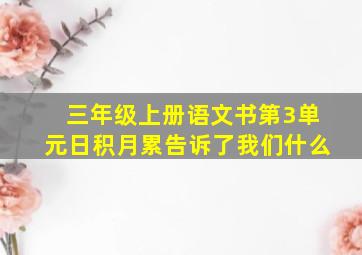 三年级上册语文书第3单元日积月累告诉了我们什么